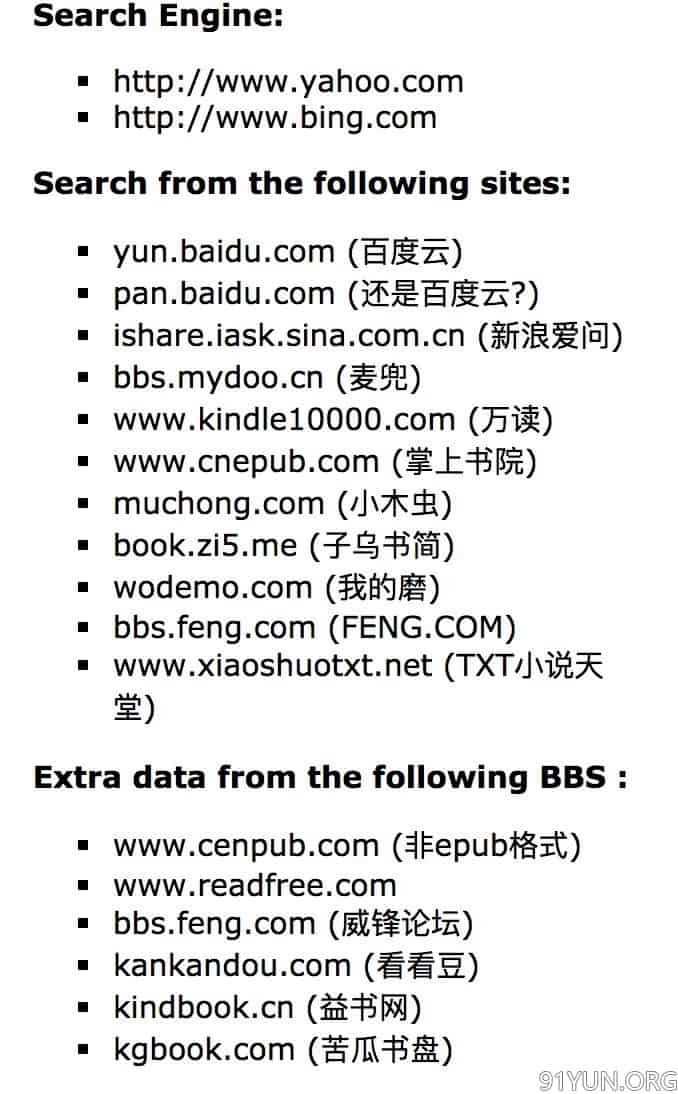 **Search Engine:**

- http://www.yahoo.com
- http://www.bing.com

**Search from the following sites:**

- yun.baidu.com (百度云)
- pan.baidu.com (还是百度云?)
- ishare.iask.sina.com.cn (新浪爱问)
- bbs.mydoo.cn (麦兜)
- www.kindle10000.com (万读)
- www.cnepub.com (掌上书院)
- muchong.com (小木虫)
- book.zi5.me (子乌书简)
- wodemo.com (我的磨)
- bbs.feng.com (FENG.COM)
- www.xiaoshuotxt.net (TXT小说天堂)

**Extra data from the following BBS :**

- www.cenpub.com (非epub格式)
- www.readfree.com
- bbs.feng.com (威锋论坛)
- kankandou.com (看看豆)
- kindbook.cn (益书网)
- kgbook.com (苦瓜书盘)

91YUN.ORG